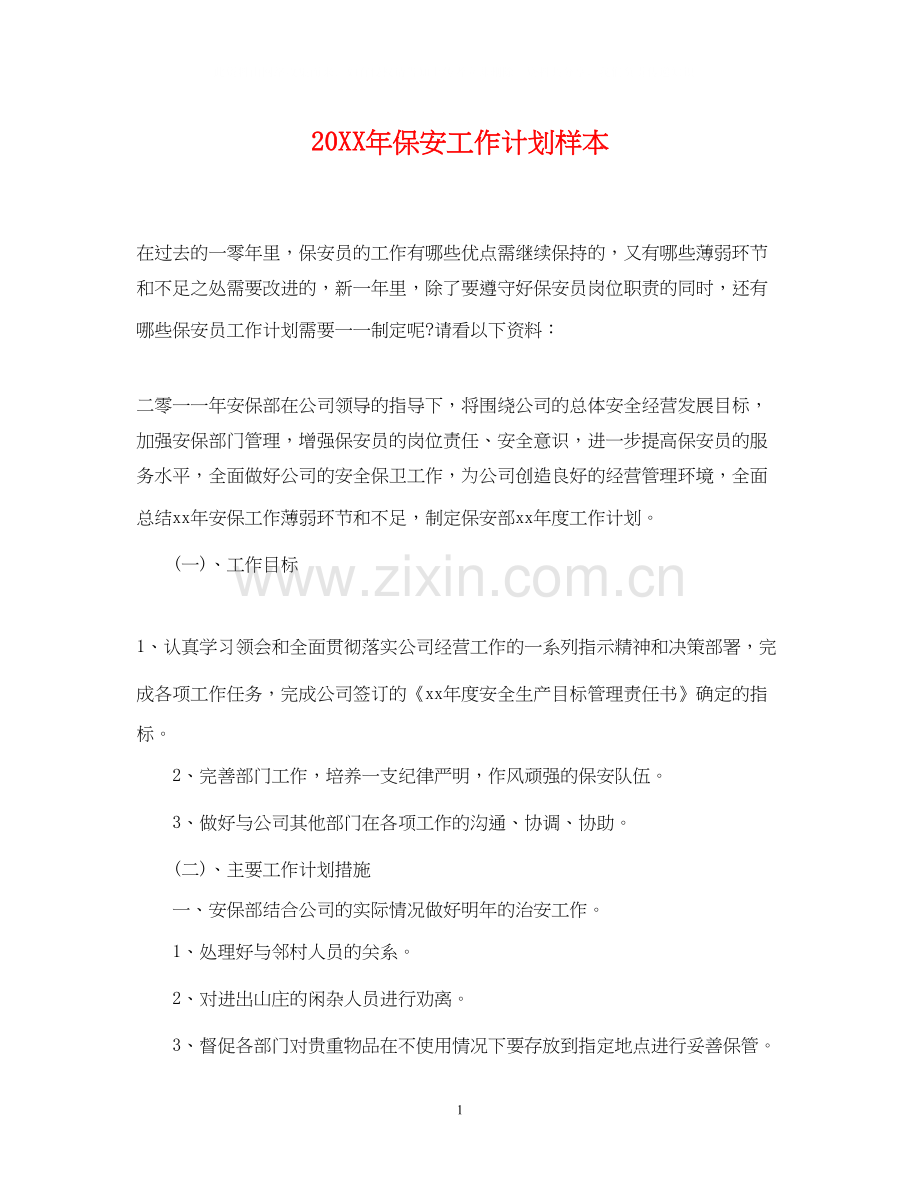 20XX年保安工作计划样本

在过去的一零年里，保安员的工作有哪些优点需继续保持的，又有哪些薄弱环节和不足之处需要改进的，新一年里，除了要遵守好保安员岗位职责的同时，还有哪些保安员工作计划需要一一制定呢?请看以下资料：

二零一一年安保部在公司领导的指导下，将围绕公司的总体安全经营发展目标，加强安保部门管理，增强保安员的岗位责任、安全意识，进一步提高保安员的服务水平，全面做好公司的安全保卫工作，为公司创造良好的经营管理环境，全面总结xx年安保工作薄弱环节和不足，制定保安部xx年度工作计划。

(一)、工作目标

www.zixin.com.cn

1、认真学习领会和全面贯彻落实公司经营工作的一系列指示精神和决策部署，完成各项工作任务，完成公司签订的《xx年度安全生产目标管理责任书》确定的指标。

2、完善部门工作，培养一支纪律严明，作风顽强的保安队伍。

3、做好与公司其他部门在各项工作的沟通、协调、协助。

(二)、主要工作计划措施

一、安保部结合公司的实际情况做好明年的治安工作。

1、处理好与邻村人员的关系。

2、对进出山庄的闲杂人员进行劝离。

3、督促各部门对贵重物品在不使用情况下要存放到指定地点进行妥善保管。

1